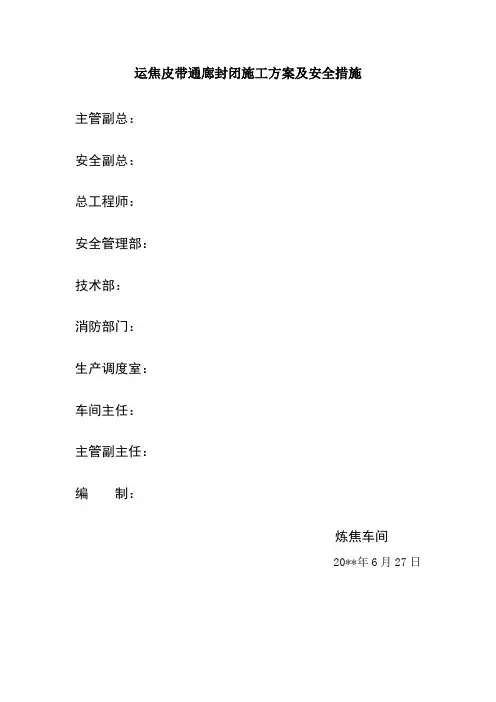 运焦皮带通廊封闭施工方案及安全措施

主管副总：

安全副总：

总工程师：

安全管理部：

技术部：

消防部门：

生产调度室：

车间主任：

主管副主任：

编 制：

炼焦车间

20**年6月27日